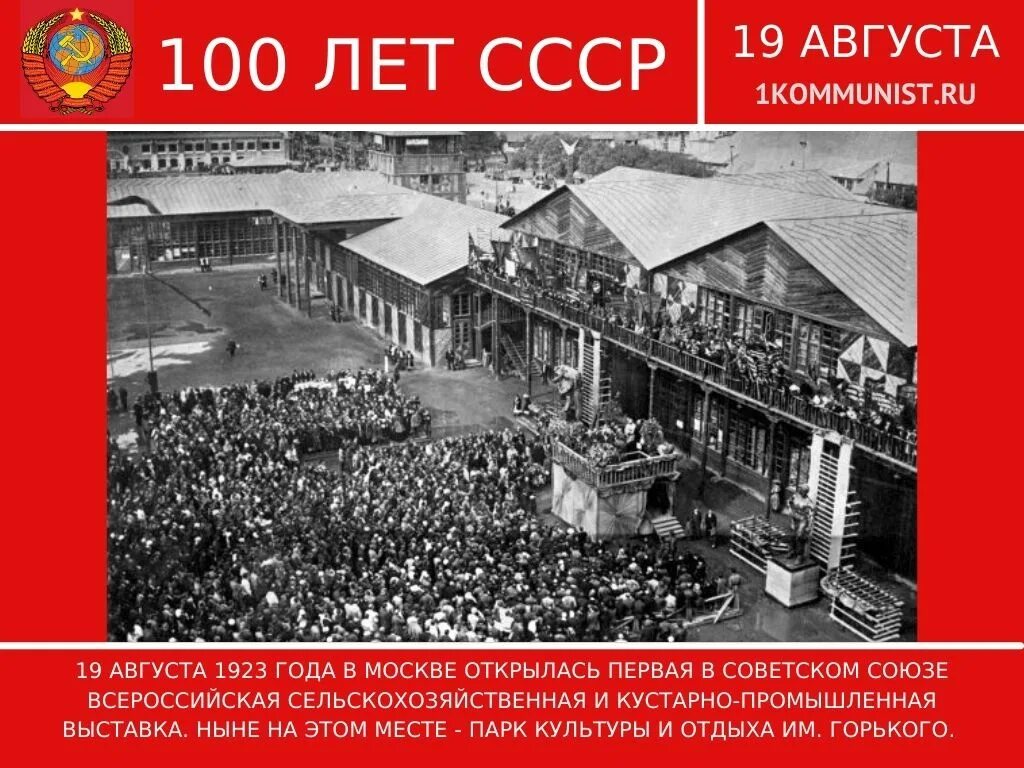 100 ЛЕТ СССР

19 АВГУСТА
1KOMMUNIST.RU

19 АВГУСТА 1923 ГОДА В МОСКВЕ ОТКРЫЛАСЬ ПЕРВАЯ В СОВЕТСКОМ СОЮЗЕ ВСЕРОССИЙСКАЯ СЕЛЬСКОХОЗЯЙСТВЕННАЯ И КУСТАРНО-ПРОМЫШЛЕННАЯ ВЫСТАВКА. НЫНЕ НА ЭТОМ МЕСТЕ - ПАРК КУЛЬТУРЫ И ОТДЫХА ИМ. ГОРЬКОГО.